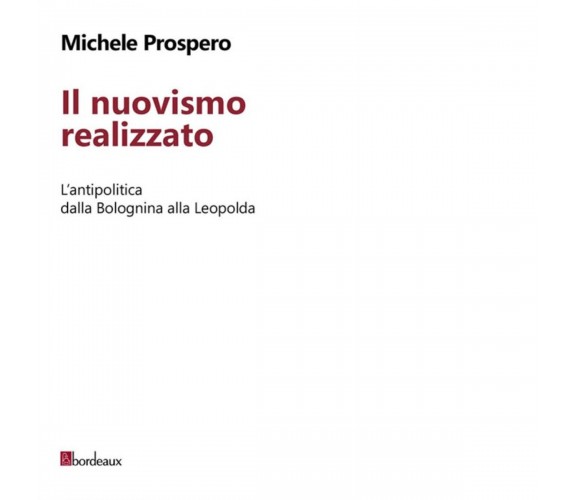 Michele Prospero

Il nuovismo realizzato

L'antipolitica
dalla Bolognina alla Leopolda

bordeaux